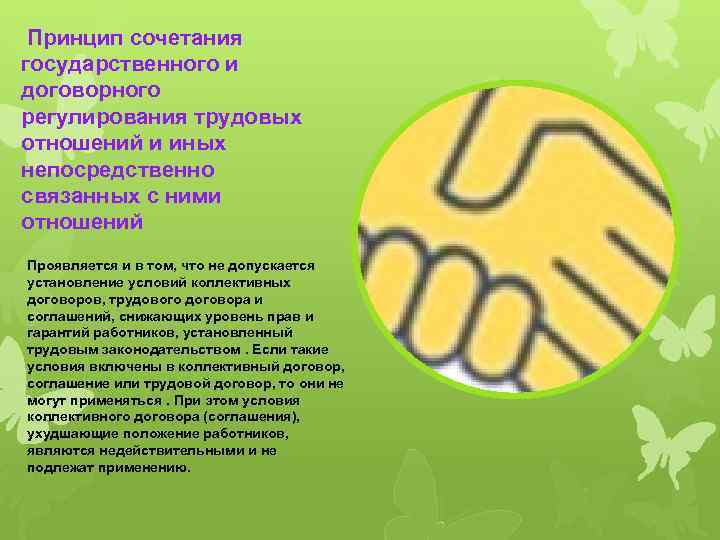 Принцип сочетания государственного и договорного регулирования трудовых отношений и иных непосредственно связанных с ними отношений

Проявляется и в том, что не допускается установление условий коллективных договоров, трудового договора и соглашений, снижающих уровень прав и гарантий работников, установленный трудовым законодательством . Если такие условия включены в коллективный договор, соглашение или трудовой договор, то они не могут применяться . При этом условия коллективного договора (соглашения), ухудшающие положение работников, являются недействительными и не подлежат применению.